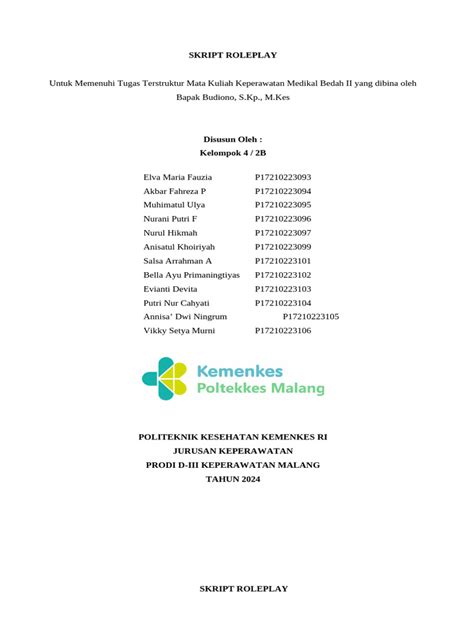 SKRIPT ROLEPLAY

Untuk Memenuhi Tugas Terstruktur Mata Kuliah Keperawatan Medikal Bedah II yang dibina oleh Bapak Budiono, S.Kp., M.Kes

Disusun Oleh :
Kelompok 4 / 2B

| | |
|---|---|
| Elva Maria Fauzia | P17210223093 |
| Akbar Fahreza P | P17210223094 |
| Muhimatul Ulya | P17210223095 |
| Nurani Putri F | P17210223096 |
| Nurul Hikmah | P17210223097 |
| Anisatul Khoiriyah | P17210223099 |
| Salsa Arrahman A | P17210223101 |
| Bella Ayu Primaningtiyas | P17210223102 |
| Evianti Devita | P17210223103 |
| Putri Nur Cahyati | P17210223104 |
| Annisa' Dwi Ningrum | P17210223105 |
| Vikky Setya Murni | P17210223106 |

Kemenkes
Poltekkes Malang

POLITEKNIK KESEHATAN KEMENKES RI
JURUSAN KEPERAWATAN
PRODI D-III KEPERAWATAN MALANG
TAHUN 2024

SKRIPT ROLEPLAY